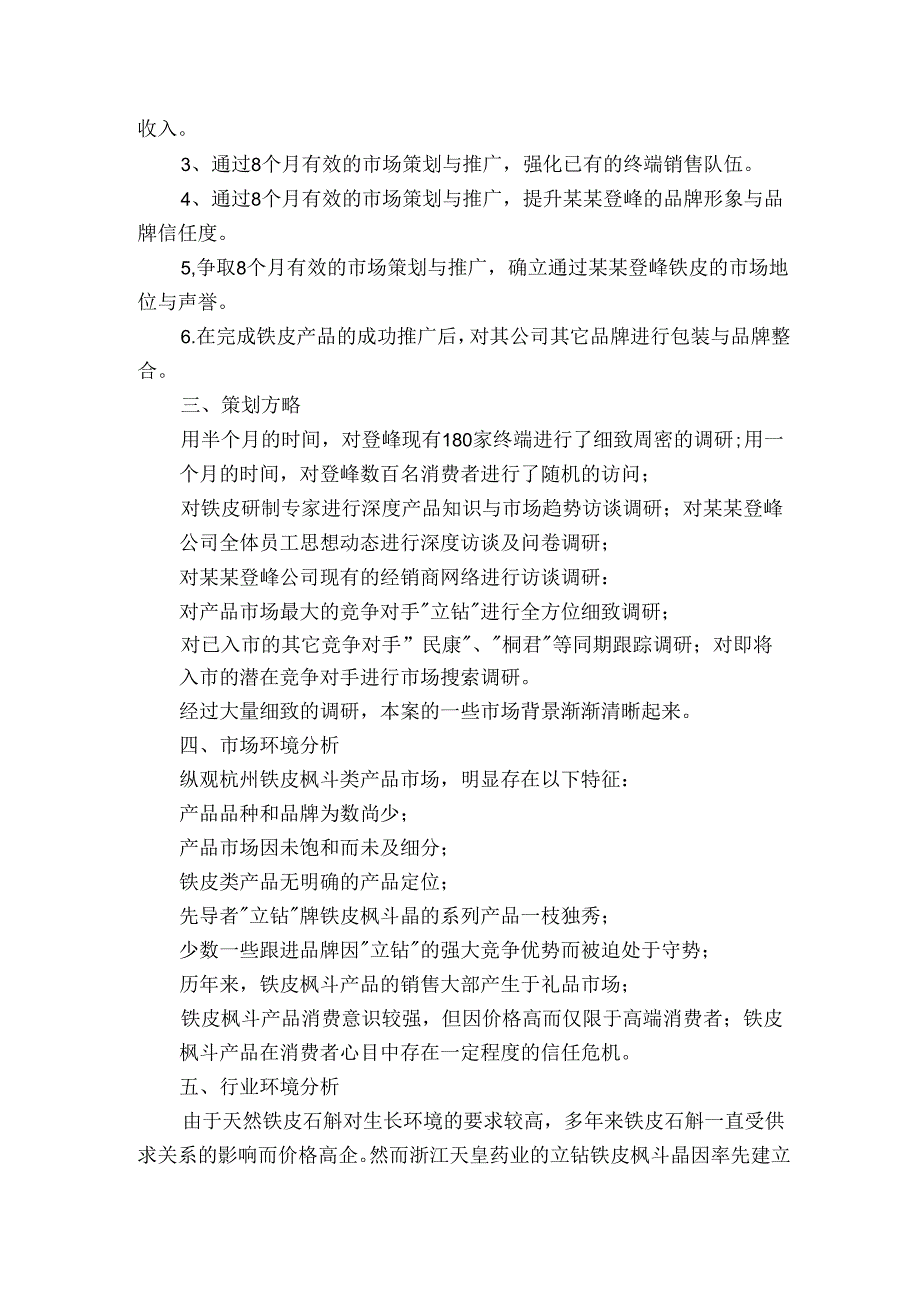 收入。

3、通过8个月有效的市场策划与推广，强化已有的终端销售队伍。

4、通过8个月有效的市场策划与推广，提升某某登峰的品牌形象与品牌信任度。

5,争取8个月有效的市场策划与推广，确立通过某某登峰铁皮的市场地位与声誉。

6.在完成铁皮产品的成功推广后，对其公司其它品牌进行包装与品牌整合。

三、策划方略

用半个月的时间，对登峰现有180家终端进行了细致周密的调研;用一个月的时间，对登峰数百名消费者进行了随机的访问；

对铁皮研制专家进行深度产品知识与市场趋势访谈调研；对某某登峰公司全体员工思想动态进行深度访谈及问卷调研；

对某某登峰公司现有的经销商网络进行访谈调研：

对产品市场最大的竞争对手"立钻"进行全方位细致调研；

对已入市的其它竞争对手" 民康"、"桐君"等同期跟踪调研；对即将入市的潜在竞争对手进行市场搜索调研。

经过大量细致的调研，本案的一些市场背景渐渐清晰起来。

四、市场环境分析

纵观杭州铁皮枫斗类产品市场，明显存在以下特征：

产品品种和品牌为数尚少；

产品市场因未饱和而未及细分；

铁皮类产品无明确的产品定位；

先导者"立钻"牌铁皮枫斗晶的系列产品一枝独秀；

少数一些跟进品牌因"立钻"的强大竞争优势而被迫处于守势；

历年来，铁皮枫斗产品的销售大部产生于礼品市场；

铁皮枫斗产品消费意识较强，但因价格高而仅限于高端消费者；铁皮枫斗产品在消费者心目中存在一定程度的信任危机。

五、行业环境分析

由于天然铁皮石斛对生长环境的要求较高，多年来铁皮石斛一直受供求关系的影响而价格高企。然而浙江天皇药业的立钻铁皮枫斗晶因率先建立